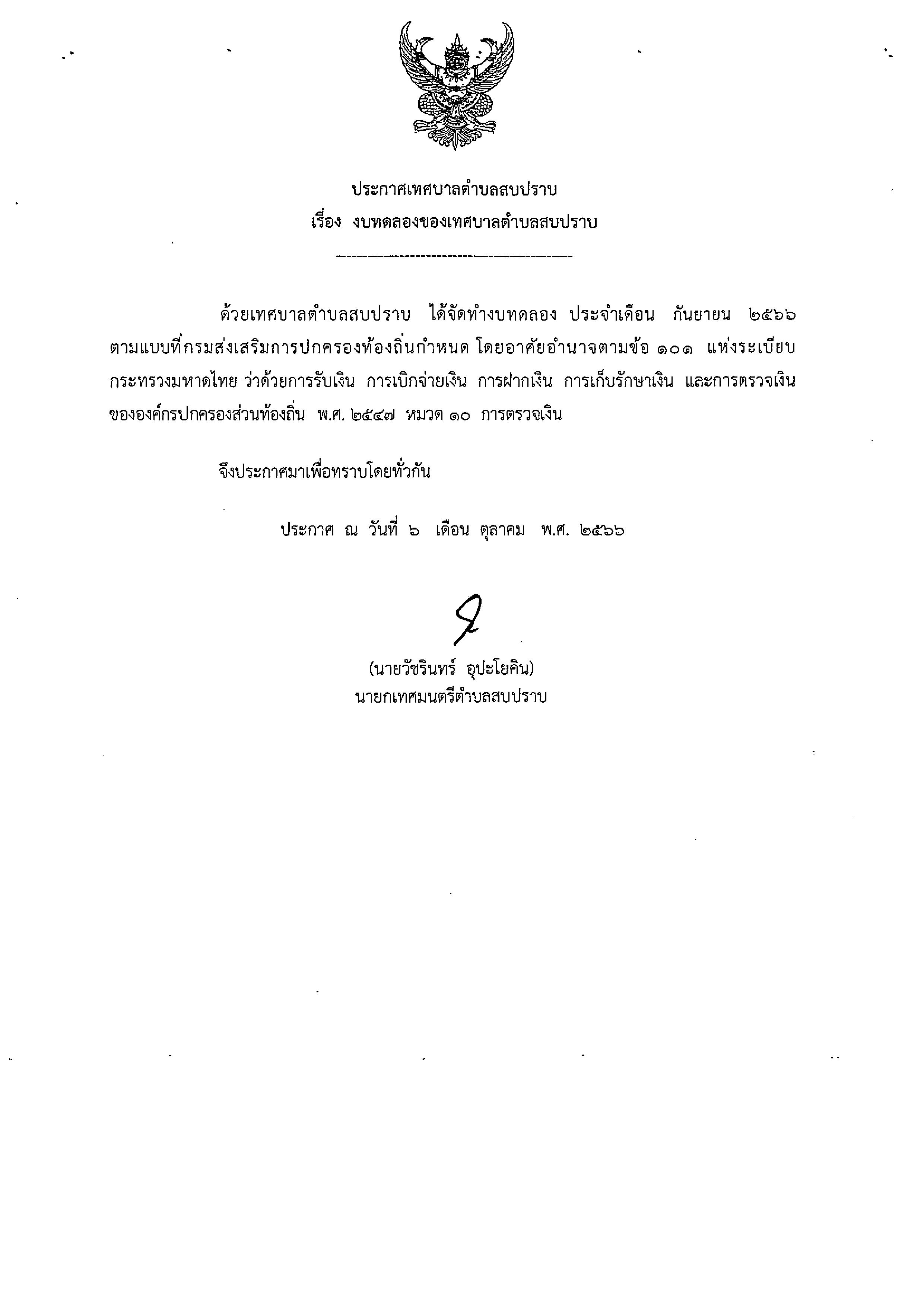 ประกาศเทศบาลตำบลสบปราบ
เรื่อง งบทดลองของเทศบาลตำบลสบปราบ

ด้วยเทศบาลตำบลสบปราบ ได้จัดทำงบทดลอง ประจำเดือน กันยายน ๒๕๖๖ ตามแบบที่กรมส่งเสริมการปกครองท้องถิ่นกำหนด โดยอาศัยอำนาจตามข้อ ๑๐๑ แห่งระเบียบกระทรวงมหาดไทย ว่าด้วยการรับเงิน การเบิกจ่ายเงิน การฝากเงิน การเก็บรักษาเงิน และการตรวจเงินขององค์กรปกครองส่วนท้องถิ่น พ.ศ. ๒๕๔๗ หมวด ๑๐ การตรวจเงิน

จึงประกาศมาเพื่อทราบโดยทั่วกัน

ประกาศ ณ วันที่ ๖ เดือน ตุลาคม พ.ศ. ๒๕๖๖

(นายวัชรินทร์ อุปะโยคิน)
นายกเทศมนตรีตำบลสบปราบ